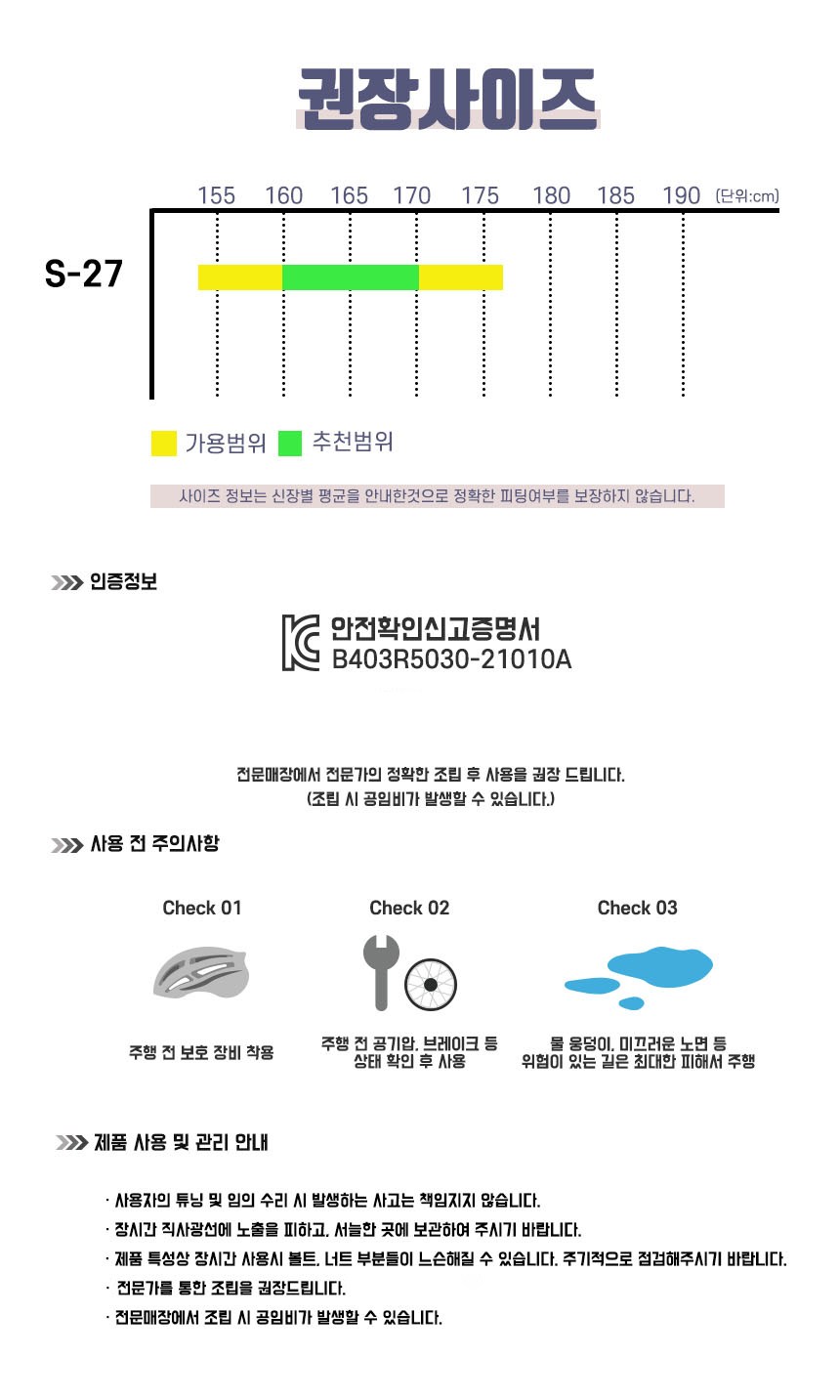 권장사이즈

155 160 165 170 175 180 185 190 (단위:cm)

S-27

가용범위 추천범위

사이즈 정보는 신장별 평균을 안내한것으로 정확한 피팅여부를 보장하지 않습니다.

인증정보

안전확인신고증명서
B403R5030-21010A

전문매장에서 전문가의 정확한 조립 후 사용을 권장 드립니다.
(조립 시 공임비가 발생할 수 있습니다.)

사용 전 주의사항

Check 01

주행 전 보호 장비 착용

Check 02

주행 전 공기압, 브레이크 등
상태 확인 후 사용

Check 03

물 웅덩이, 미끄러운 노면 등
위험이 있는 길은 최대한 피해서 주행

제품 사용 및 관리 안내

· 사용자의 튜닝 및 임의 수리 시 발생하는 사고는 책임지지 않습니다.
· 장시간 직사광선에 노출을 피하고, 서늘한 곳에 보관하여 주시기 바랍니다.
· 제품 특성상 장시간 사용시 볼트, 너트 부분들이 느슨해질 수 있습니다. 주기적으로 점검해주시기 바랍니다.
· 전문가를 통한 조립을 권장드립니다.
· 전문매장에서 조립 시 공임비가 발생할 수 있습니다.